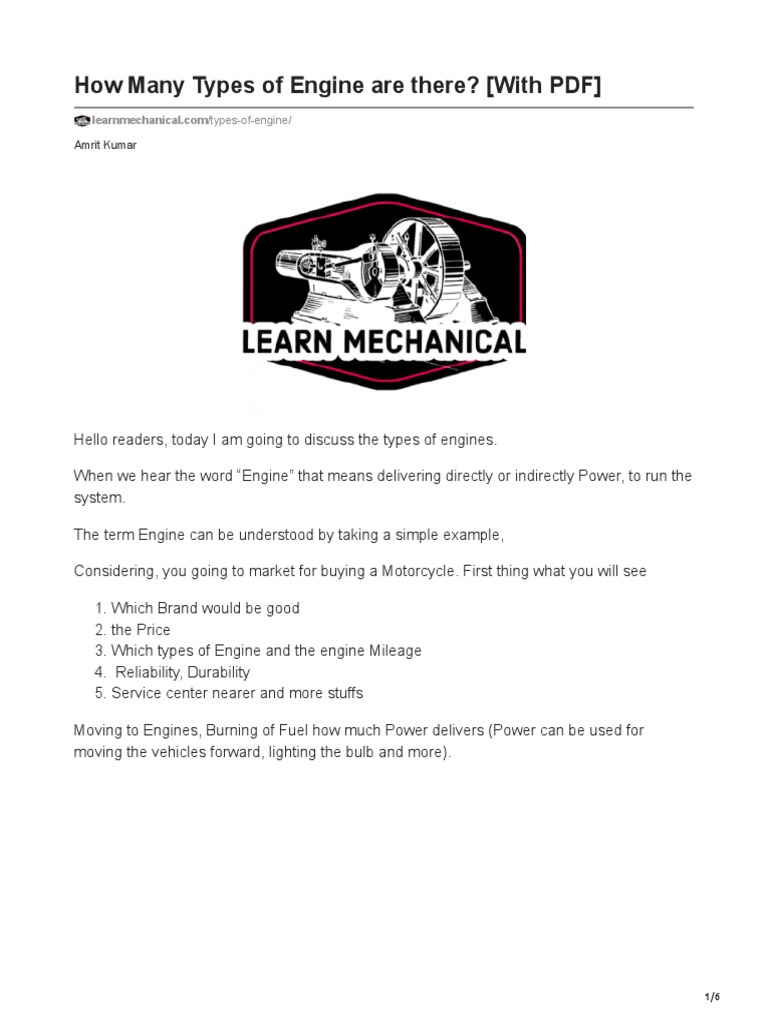 How Many Types of Engine are there? [With PDF]

learnmechanical.com/types-of-engine/

Amrit Kumar

LEARN MECHANICAL

Hello readers, today I am going to discuss the types of engines.

When we hear the word “Engine” that means delivering directly or indirectly Power, to run the system.

The term Engine can be understood by taking a simple example,

Considering, you going to market for buying a Motorcycle. First thing what you will see

1. Which Brand would be good
2. the Price
3. Which types of Engine and the engine Mileage
4. Reliability, Durability
5. Service center nearer and more stuffs

Moving to Engines, Burning of Fuel how much Power delivers (Power can be used for moving the vehicles forward, lighting the bulb and more).

1/6